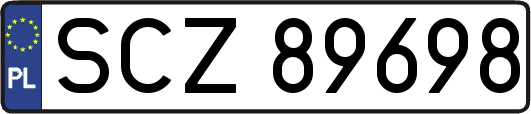 PL
SCZ 89698